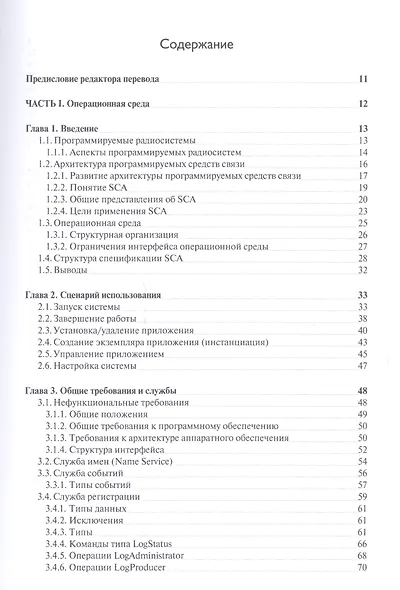 Содержание

Предисловие редактора перевода 11

ЧАСТЬ I. Операционная среда 12

Глава 1. Введение 13
1.1. Программируемые радиосистемы 13
1.1.1. Аспекты программируемых радиосистем 14
1.2. Архитектура программируемых средств связи 16
1.2.1. Развитие архитектуры программируемых средств связи 17
1.2.2. Понятие SCA 19
1.2.3. Общие представления об SCA 20
1.2.4. Цели применения SCA 23
1.3. Операционная среда 25
1.3.1. Структурная организация 26
1.3.2. Ограничения интерфейса операционной среды 27
1.4. Структура спецификации SCA 28
1.5. Выводы 32

Глава 2. Сценарий использования 33
2.1. Запуск системы 33
2.2. Завершение работы 38
2.3. Установка/удаление приложения 40
2.4. Создание экземпляра приложения (инстанциация) 43
2.5. Управление приложением 45
2.6. Настройка системы 47

Глава 3. Общие требования и службы 48
3.1. Нефункциональные требования 48
3.1.1. Общие положения 49
3.1.2. Общие требования к программному обеспечению 50
3.1.3. Требования к архитектуре аппаратного обеспечения 50
3.1.4. Структура интерфейса 52
3.2. Служба имен (Name Service) 54
3.3. Служба событий 56
3.3.1. Типы событий 57
3.4. Служба регистрации 59
3.4.1. Типы данных 61
3.4.2. Исключения 61
3.4.3. Типы 61
3.4.4. Команды типа LogStatus 66
3.4.5. Операции LogAdministrator 68
3.4.6. Операции LogProducer 70